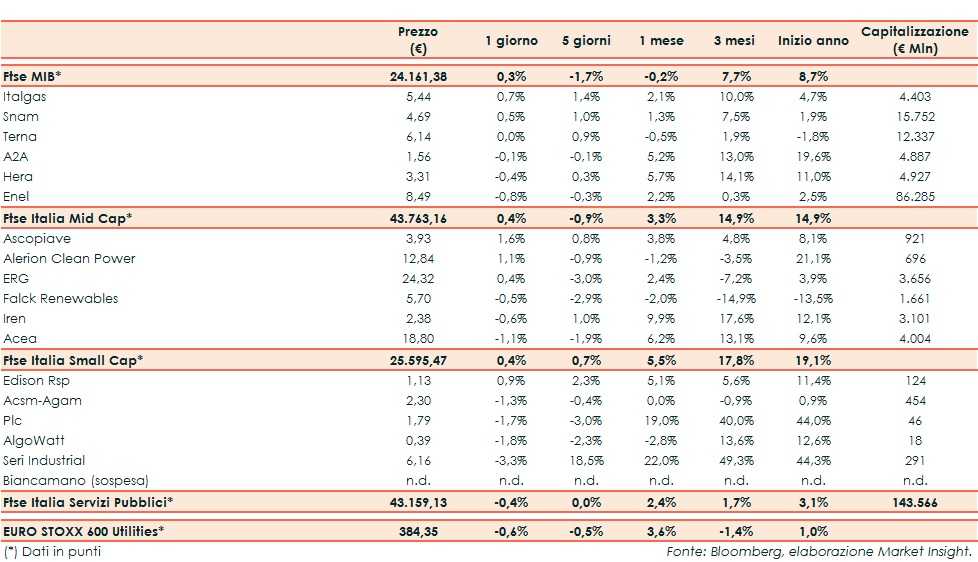 |  | Prezzo (€) | 1 giorno | 5 giorni | 1 mese | 3 mesi | Inizio anno | Capitalizzazione (€ Mln) |
|---|---|---|---|---|---|---|---|
| Ftse MIB* | 24.161,38 | 0,3% | -1,7% | -0,2% | 7,7% | 8,7% | |
| Italgas | 5,44 | 0,7% | 1,4% | 2,1% | 10,0% | 4,7% | 4.403 |
| Snam | 4,69 | 0,5% | 1,0% | 1,3% | 7,5% | 1,9% | 15.752 |
| Terna | 6,14 | 0,0% | 0,9% | -0,5% | 1,9% | -1,8% | 12.337 |
| A2A | 1,56 | -0,1% | -0,1% | 5,2% | 13,0% | 19,6% | 4.887 |
| Hera | 3,31 | -0,4% | 0,3% | 5,7% | 14,1% | 11,0% | 4.927 |
| Enel | 8,49 | -0,8% | -0,3% | 2,2% | 0,3% | 2,5% | 86.285 |
| Ftse Italia Mid Cap* | 43.763,16 | 0,4% | -0,9% | 3,3% | 14,9% | 14,9% | |
| Ascopiave | 3,93 | 1,6% | 0,8% | 3,8% | 4,8% | 8,1% | 921 |
| Alerion Clean Power | 12,84 | 1,1% | -0,9% | -1,2% | -3,5% | 21,1% | 696 |
| ERG | 24,32 | 0,4% | -3,0% | 2,4% | -7,2% | 3,9% | 3.656 |
| Falck Renewables | 5,70 | -0,5% | -2,9% | -2,0% | -14,9% | -13,5% | 1.661 |
| Iren | 2,38 | -0,6% | 1,0% | 9,9% | 17,6% | 12,1% | 3.101 |
| Acea | 18,80 | -1,1% | -1,9% | 6,2% | 13,1% | 9,6% | 4.004 |
| Ftse Italia Small Cap* | 25.595,47 | 0,4% | 0,7% | 5,5% | 17,8% | 19,1% | |
| Edison Rsp | 1,13 | 0,9% | 2,3% | 5,1% | 5,6% | 11,4% | 124 |
| Acsm-Agam | 2,30 | -1,3% | -0,4% | 0,0% | -0,9% | 0,9% | 454 |
| Plc | 1,79 | -1,7% | -3,0% | 19,0% | 40,0% | 44,0% | 46 |
| AlgoWatt | 0,39 | -1,8% | -2,3% | -2,8% | 13,6% | 12,6% | 18 |
| Seri Industrial | 6,16 | -3,3% | 18,5% | 22,0% | 49,3% | 44,3% | 291 |
| Biancamano (sospesa) | n.d. | n.d. | n.d. | n.d. | n.d. | n.d. | n.d. |
| Ftse Italia Servizi Pubblici* | 43.159,13 | -0,4% | 0,0% | 2,4% | 1,7% | 3,1% | 143.566 |
| EURO STOXX 600 Utilities* | 384,35 | -0,6% | -0,5% | 3,6% | -1,4% | 1,0% | |

(*) Dati in punti

Fonte: Bloomberg, elaborazione Market Insight.